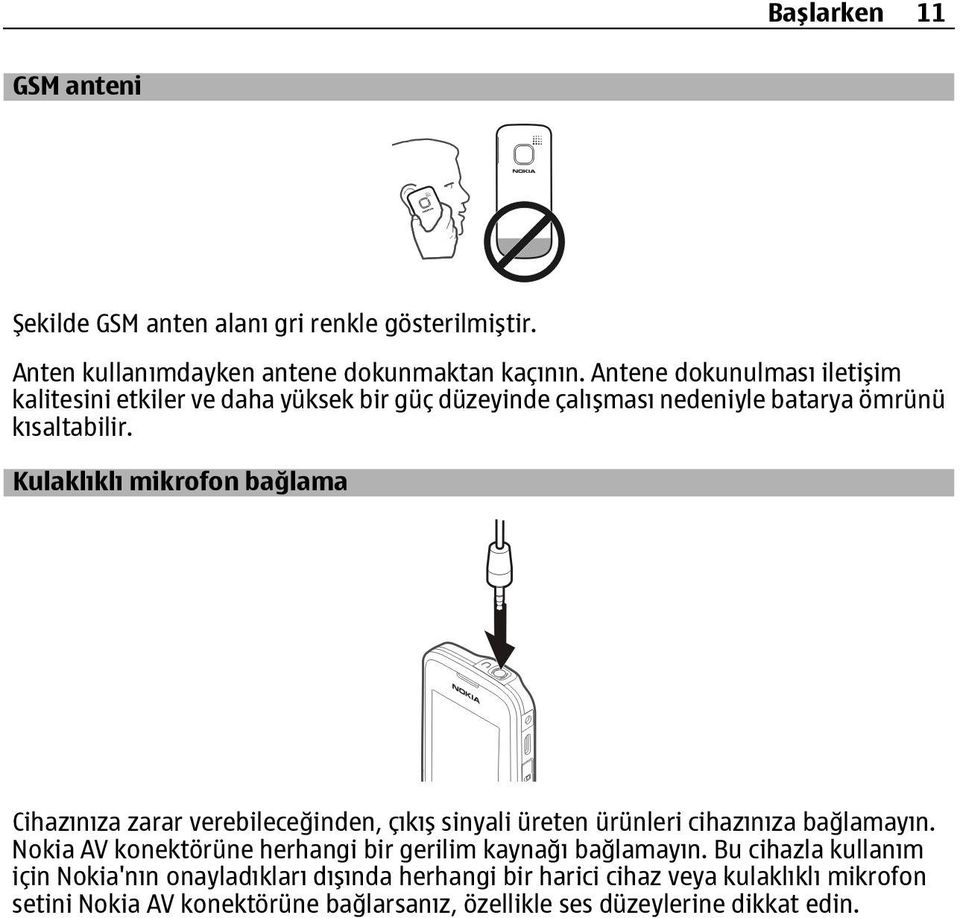 Başlarken 11

GSM anteni

NOKIA

Şekilde GSM anten alanı gri renkle gösterilmiştir.

Anten kullanımdayken antene dokunmaktan kaçının. Antene dokunulması iletişim kalitesini etkiler ve daha yüksek bir güç düzeyinde çalışması nedeniyle batarya ömrünü kısaltabilir.

Kulaklıklı mikrofon bağlama

NOKIA

Cihazınıza zarar verebileceğinden, çıkış sinyali üreten ürünleri cihazınıza bağlamayın. Nokia AV konektörüne herhangi bir gerilim kaynağı bağlamayın. Bu cihazla kullanım için Nokia'nın onayladıkları dışında herhangi bir harici cihaz veya kulaklıklı mikrofon setini Nokia AV konektörüne bağlarsanız, özellikle ses düzeylerine dikkat edin.